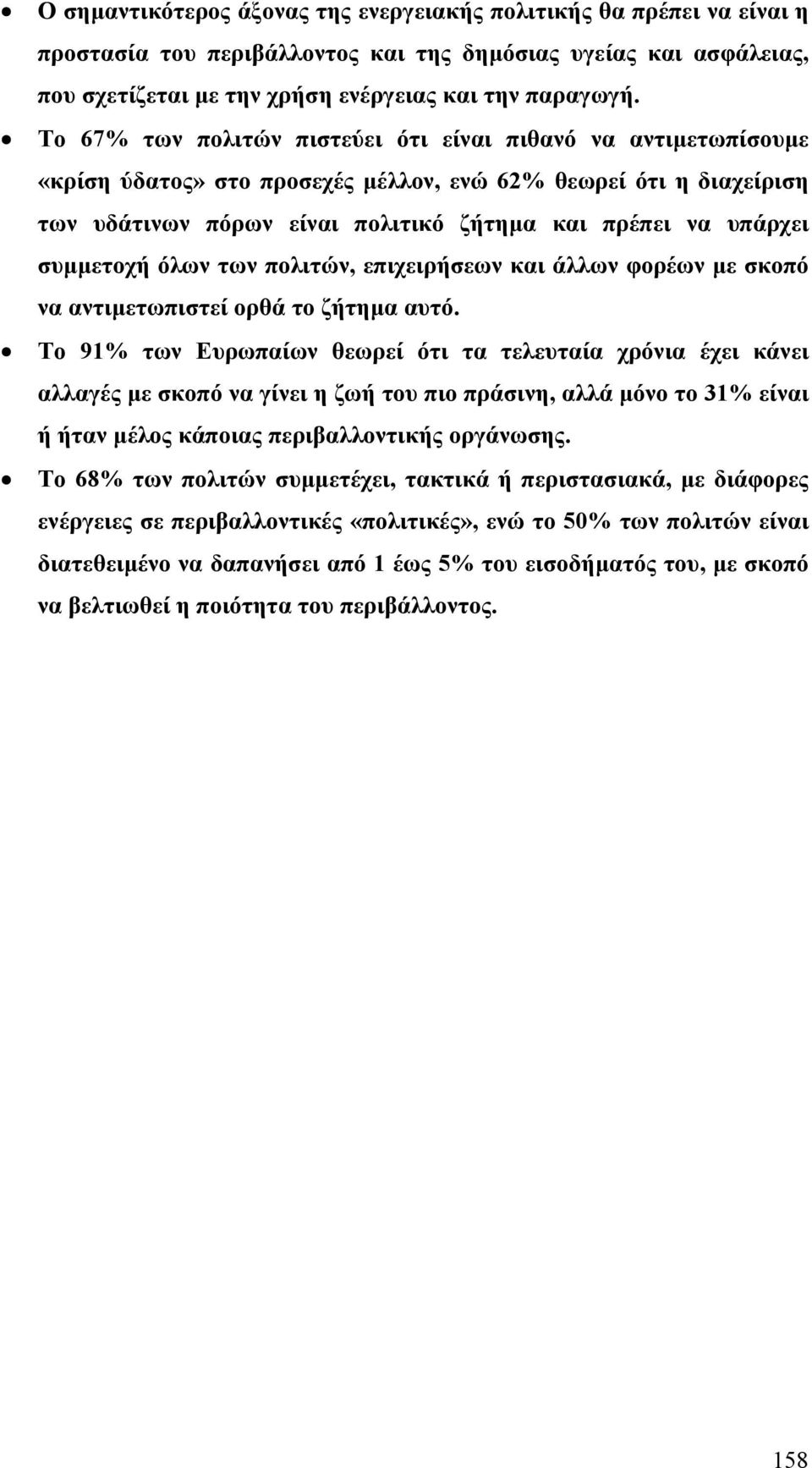 • Ο σημαντικότερος άξονας της ενεργειακής πολιτικής θα πρέπει να είναι η προστασία του περιβάλλοντος και της δημόσιας υγείας και ασφάλειας, που σχετίζεται με την χρήση ενέργειας και την παραγωγή.

• Το 67% των πολιτών πιστεύει ότι είναι πιθανό να αντιμετωπίσουμε «κρίση ύδατος» στο προσεχές μέλλον, ενώ 62% θεωρεί ότι η διαχείριση των υδάτινων πόρων είναι πολιτικό ζήτημα και πρέπει να υπάρχει συμμετοχή όλων των πολιτών, επιχειρήσεων και άλλων φορέων με σκοπό να αντιμετωπιστεί ορθά το ζήτημα αυτό.

• Το 91% των Ευρωπαίων θεωρεί ότι τα τελευταία χρόνια έχει κάνει αλλαγές με σκοπό να γίνει η ζωή του πιο πράσινη, αλλά μόνο το 31% είναι ή ήταν μέλος κάποιας περιβαλλοντικής οργάνωσης.

• Το 68% των πολιτών συμμετέχει, τακτικά ή περιστασιακά, με διάφορες ενέργειες σε περιβαλλοντικές «πολιτικές», ενώ το 50% των πολιτών είναι διατεθειμένο να δαπανήσει από 1 έως 5% του εισοδήματός του, με σκοπό να βελτιωθεί η ποιότητα του περιβάλλοντος.

158